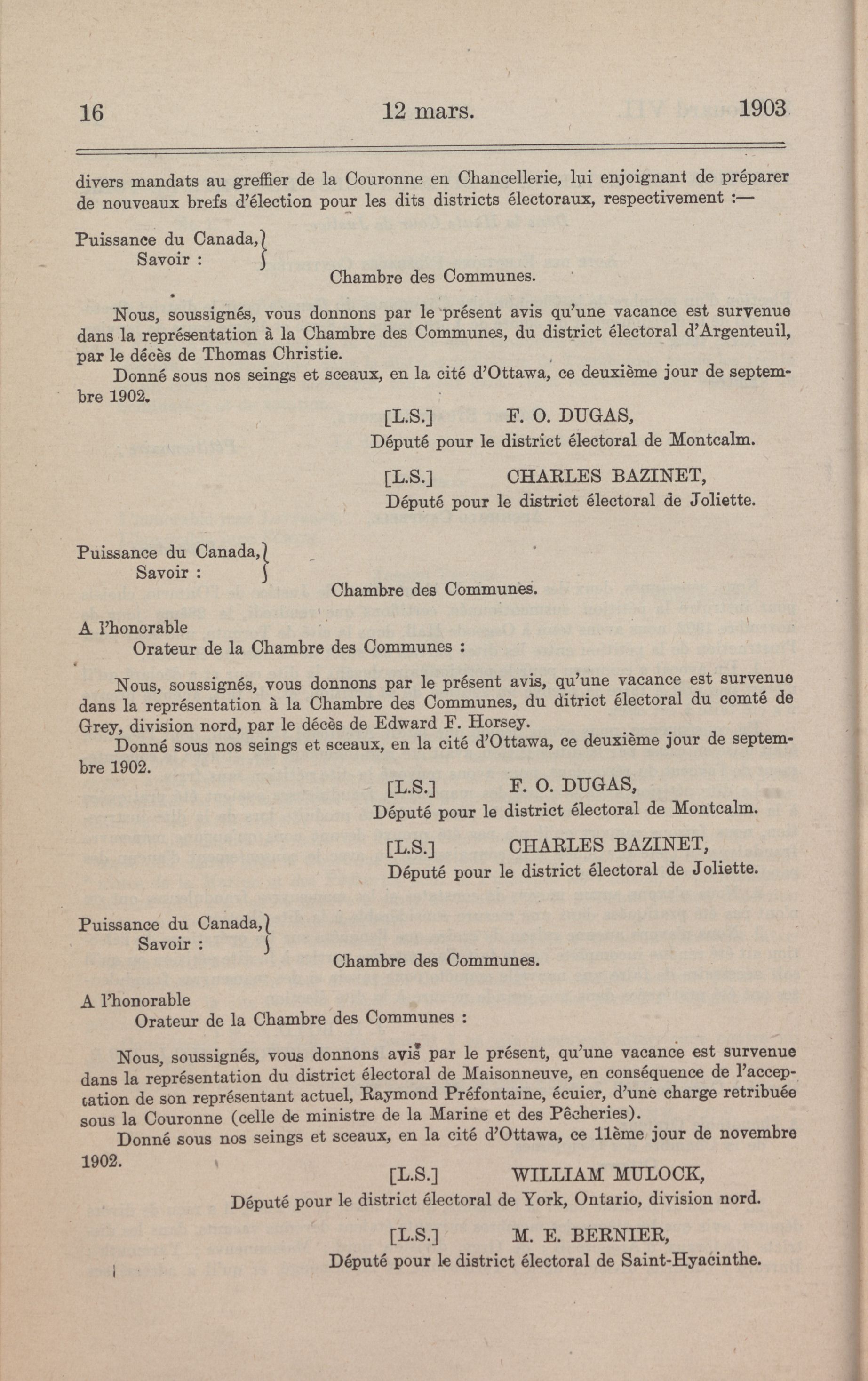 16 12 mars. 1903

divers mandats au greffier de la Couronne en Chancellerie, lui enjoignant de préparer de nouveaux brefs d'élection pour les dits districts électoraux, respectivement :—

Puissance du Canada,
Savoir :

Chambre des Communes.

Nous, soussignés, vous donnons par le présent avis qu'une vacance est survenue dans la représentation à la Chambre des Communes, du district électoral d'Argenteuil, par le décès de Thomas Christie.

Donné sous nos seings et sceaux, en la cité d'Ottawa, ce deuxième jour de septembre 1902.

[L.S.] F. O. DUGAS,
Député pour le district électoral de Montcalm.

[L.S.] CHARLES BAZINET,
Député pour le district électoral de Joliette.

Puissance du Canada,
Savoir :

Chambre des Communes.

A l'honorable
Orateur de la Chambre des Communes :

Nous, soussignés, vous donnons par le présent avis, qu'une vacance est survenue dans la représentation à la Chambre des Communes, du ditrict électoral du comté de Grey, division nord, par le décès de Edward F. Horsey.

Donné sous nos seings et sceaux, en la cité d'Ottawa, ce deuxième jour de septembre 1902.

[L.S.] F. O. DUGAS,
Député pour le district électoral de Montcalm.

[L.S.] CHARLES BAZINET,
Député pour le district électoral de Joliette.

Puissance du Canada,
Savoir :

Chambre des Communes.

A l'honorable
Orateur de la Chambre des Communes :

Nous, soussignés, vous donnons avis par le présent, qu'une vacance est survenue dans la représentation du district électoral de Maisonneuve, en conséquence de l'acceptation de son représentant actuel, Raymond Préfontaine, écuier, d'une charge retribuée sous la Couronne (celle de ministre de la Marine et des Pêcheries).

Donné sous nos seings et sceaux, en la cité d'Ottawa, ce 11ème jour de novembre 1902.

[L.S.] WILLIAM MULOCK,
Député pour le district électoral de York, Ontario, division nord.

[L.S.] M. E. BERNIER,
Député pour le district électoral de Saint-Hyacinthe.